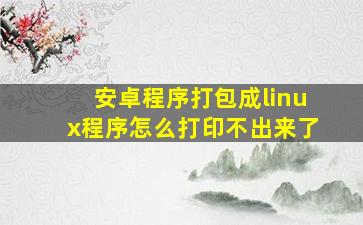 安卓程序打包成linux程序怎么打印不出来了